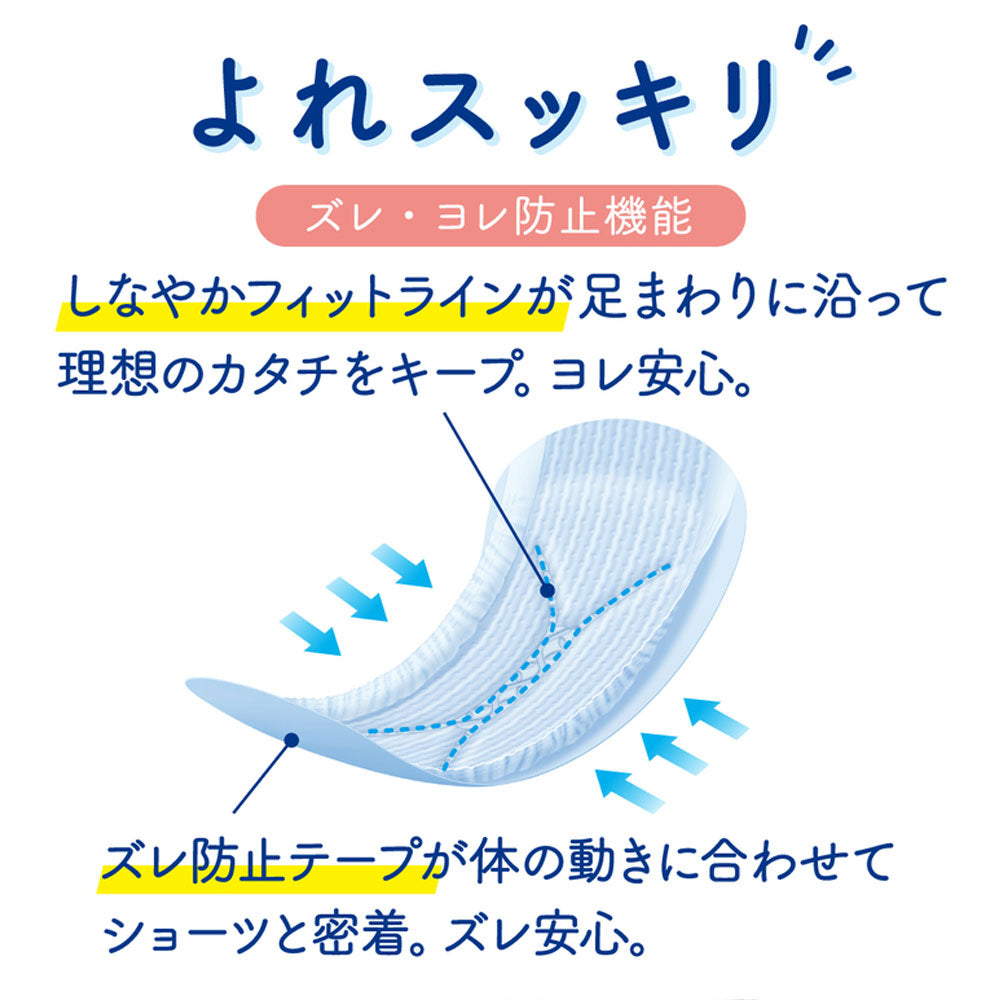 よれスッキリ

ズレ・ヨレ防止機能

しなやかフィットラインが足まわりに沿って理想のカタチをキープ。ヨレ安心。

ズレ防止テープが体の動きに合わせてショーツと密着。ズレ安心。